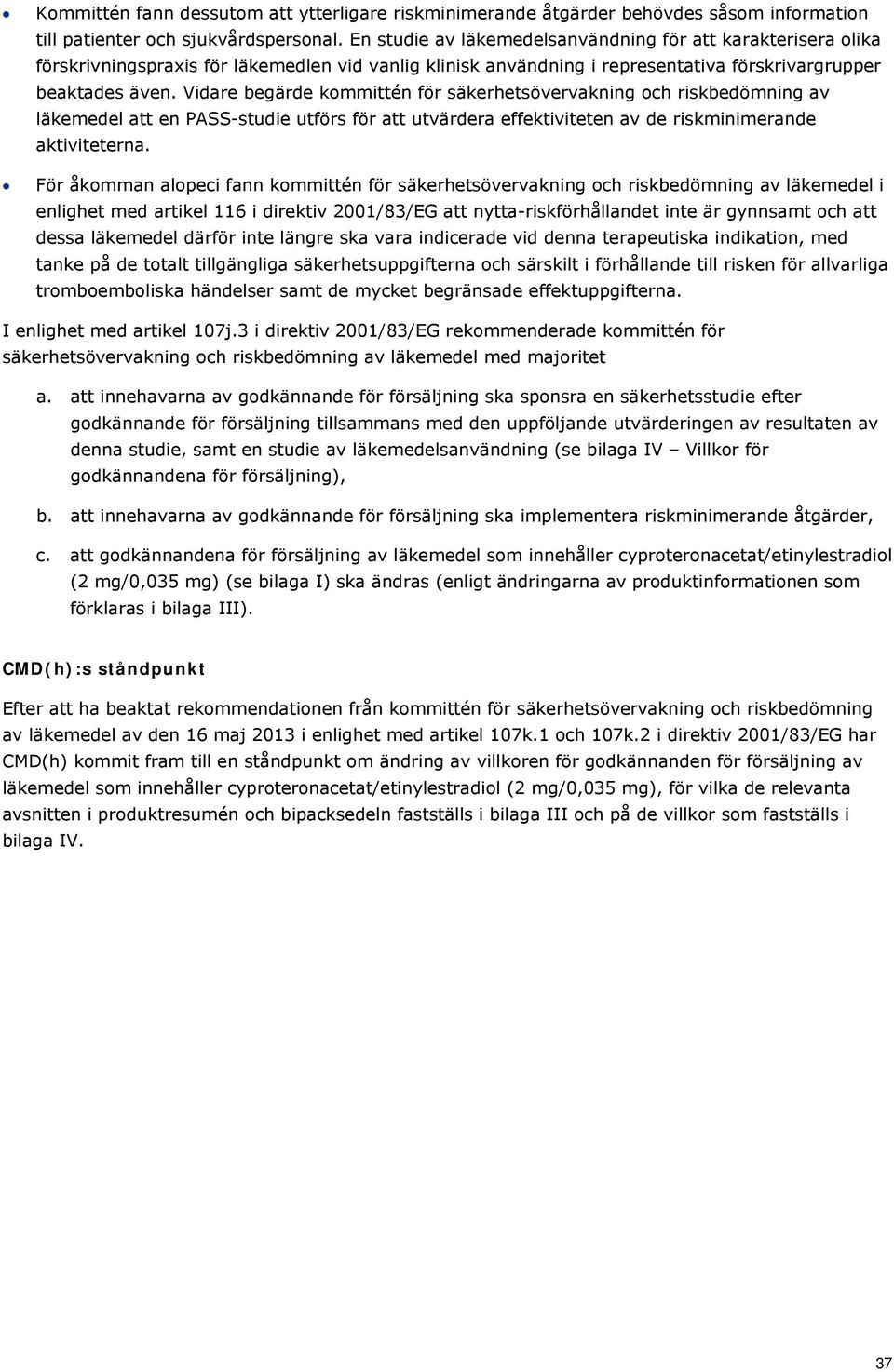 • Kommittén fann dessutom att ytterligare riskminimerande åtgärder behövdes såsom information till patienter och sjukvårdspersonal. En studie av läkemedelsanvändning för att karakterisera olika förskrivningspraxis för läkemedlen vid vanlig klinisk användning i representativa förskrivargrupper beaktades även. Vidare begärde kommittén för säkerhetsövervakning och riskbedömning av läkemedel att en PASS-studie utförs för att utvärdera effektiviteten av de riskminimerande aktiviteterna.

• För åkomman alopeci fann kommittén för säkerhetsövervakning och riskbedömning av läkemedel i enlighet med artikel 116 i direktiv 2001/83/EG att nytta-riskförhållandet inte är gynnsamt och att dessa läkemedel därför inte längre ska vara indicerade vid denna terapeutiska indikation, med tanke på de totalt tillgängliga säkerhetsuppgifterna och särskilt i förhållande till risken för allvarliga tromboemboliska händelser samt de mycket begränsade effektuppgifterna.

I enlighet med artikel 107j.3 i direktiv 2001/83/EG rekommenderade kommittén för säkerhetsövervakning och riskbedömning av läkemedel med majoritet

a. att innehavarna av godkännande för försäljning ska sponsra en säkerhetsstudie efter godkännande för försäljning tillsammans med den uppföljande utvärderingen av resultaten av denna studie, samt en studie av läkemedelsanvändning (se bilaga IV – Villkor för godkännandena för försäljning),

b. att innehavarna av godkännande för försäljning ska implementera riskminimerande åtgärder,

c. att godkännandena för försäljning av läkemedel som innehåller cyproteronacetat/etinylestradiol (2 mg/0,035 mg) (se bilaga I) ska ändras (enligt ändringarna av produktinformationen som förklaras i bilaga III).

CMD(h):s ståndpunkt

Efter att ha beaktat rekommendationen från kommittén för säkerhetsövervakning och riskbedömning av läkemedel av den 16 maj 2013 i enlighet med artikel 107k.1 och 107k.2 i direktiv 2001/83/EG har CMD(h) kommit fram till en ståndpunkt om ändring av villkoren för godkännanden för försäljning av läkemedel som innehåller cyproteronacetat/etinylestradiol (2 mg/0,035 mg), för vilka de relevanta avsnitten i produktresumén och bipacksedeln fastställs i bilaga III och på de villkor som fastställs i bilaga IV.

37